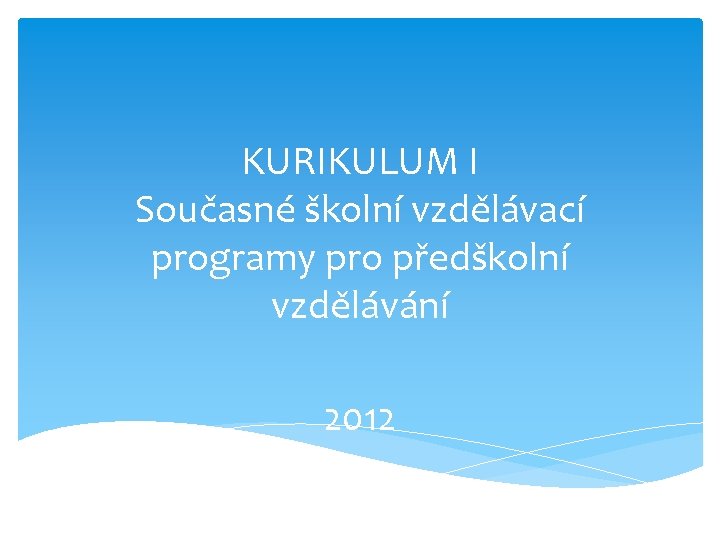 KURIKULUM I
Současné školní vzdělávací programy pro předškolní vzdělávání

2012